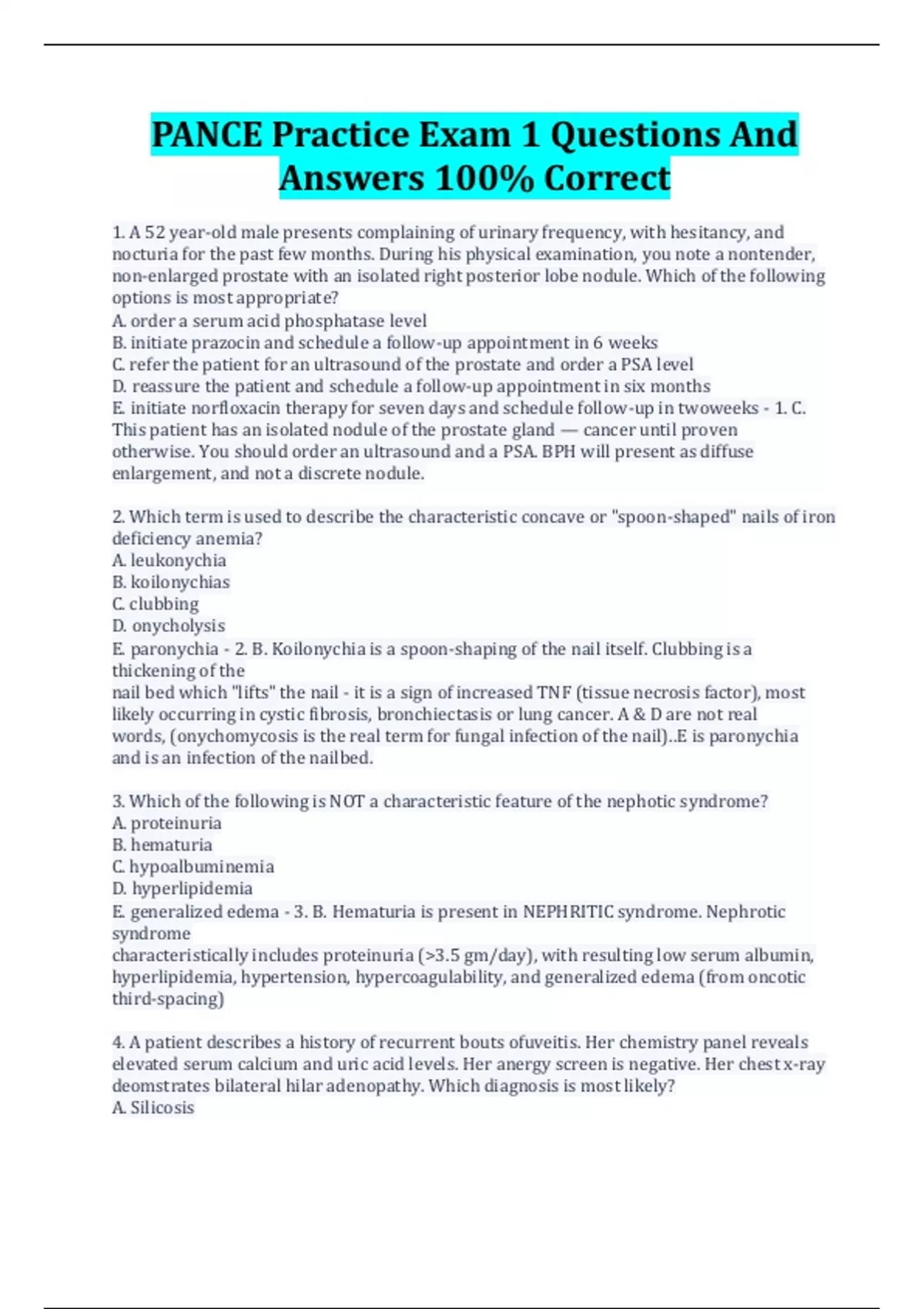 PANCE Practice Exam 1 Questions And Answers 100% Correct

1. A 52 year-old male presents complaining of urinary frequency, with hesitancy, and nocturia for the past few months. During his physical examination, you note a nontender, non-enlarged prostate with an isolated right posterior lobe nodule. Which of the following options is most appropriate?
A. order a serum acid phosphatase level
B. initiate prazocin and schedule a follow-up appointment in 6 weeks
C. refer the patient for an ultrasound of the prostate and order a PSA level
D. reassure the patient and schedule a follow-up appointment in six months
E. initiate norfloxacin therapy for seven days and schedule follow-up in twoweeks - 1. C. This patient has an isolated nodule of the prostate gland — cancer until proven otherwise. You should order an ultrasound and a PSA. BPH will present as diffuse enlargement, and not a discrete nodule.

2. Which term is used to describe the characteristic concave or "spoon-shaped" nails of iron deficiency anemia?
A. leukonychia
B. koilonychias
C. clubbing
D. onycholysis
E. paronychia - 2. B. Koilonychia is a spoon-shaping of the nail itself. Clubbing is a thickening of the
nail bed which "lifts" the nail - it is a sign of increased TNF (tissue necrosis factor), most likely occurring in cystic fibrosis, bronchiectasis or lung cancer. A & D are not real words, (onychomycosis is the real term for fungal infection of the nail)..E is paronychia and is an infection of the nailbed.

3. Which of the following is NOT a characteristic feature of the nephotic syndrome?
A. proteinuria
B. hematuria
C. hypoalbuminemia
D. hyperlipidemia
E. generalized edema - 3. B. Hematuria is present in NEPHRITIC syndrome. Nephrotic syndrome
characteristically includes proteinuria (>3.5 gm/day), with resulting low serum albumin, hyperlipidemia, hypertension, hypercoagulability, and generalized edema (from oncotic third-spacing)

4. A patient describes a history of recurrent bouts ofuveitis. Her chemistry panel reveals elevated serum calcium and uric acid levels. Her anergy screen is negative. Her chest x-ray deomstrates bilateral hilar adenopathy. Which diagnosis is most likely?
A. Silicosis